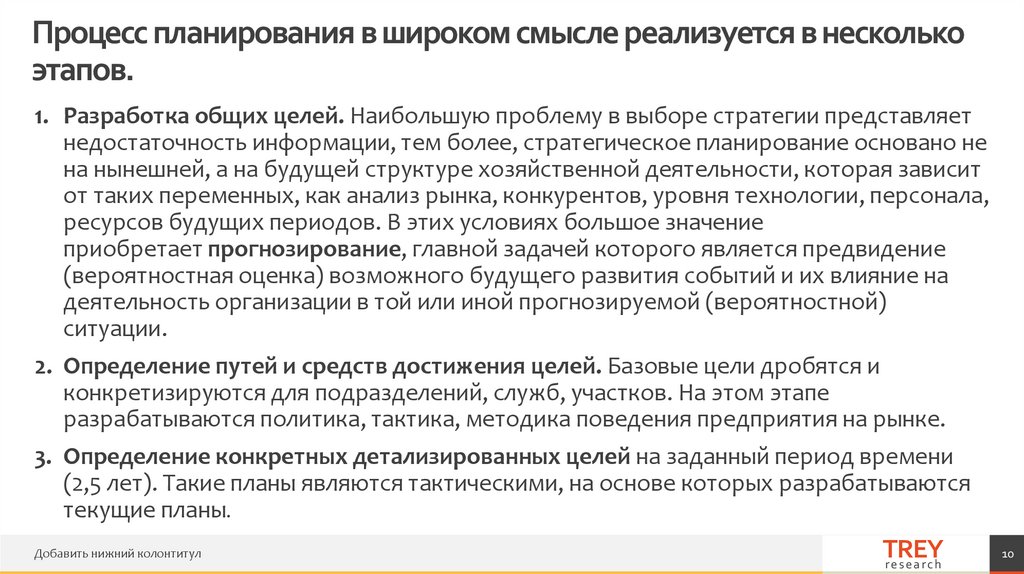 Процесс планирования в широком смысле реализуется в несколько этапов.

1. Разработка общих целей. Наибольшую проблему в выборе стратегии представляет недостаточность информации, тем более, стратегическое планирование основано не на нынешней, а на будущей структуре хозяйственной деятельности, которая зависит от таких переменных, как анализ рынка, конкурентов, уровня технологии, персонала, ресурсов будущих периодов. В этих условиях большое значение приобретает прогнозирование, главной задачей которого является предвидение (вероятностная оценка) возможного будущего развития событий и их влияние на деятельность организации в той или иной прогнозируемой (вероятностной) ситуации.

2. Определение путей и средств достижения целей. Базовые цели дробятся и конкретизируются для подразделений, служб, участков. На этом этапе разрабатываются политика, тактика, методика поведения предприятия на рынке.

3. Определение конкретных детализированных целей на заданный период времени (2,5 лет). Такие планы являются тактическими, на основе которых разрабатываются текущие планы.

Добавить нижний колонтитул

TREY research

10